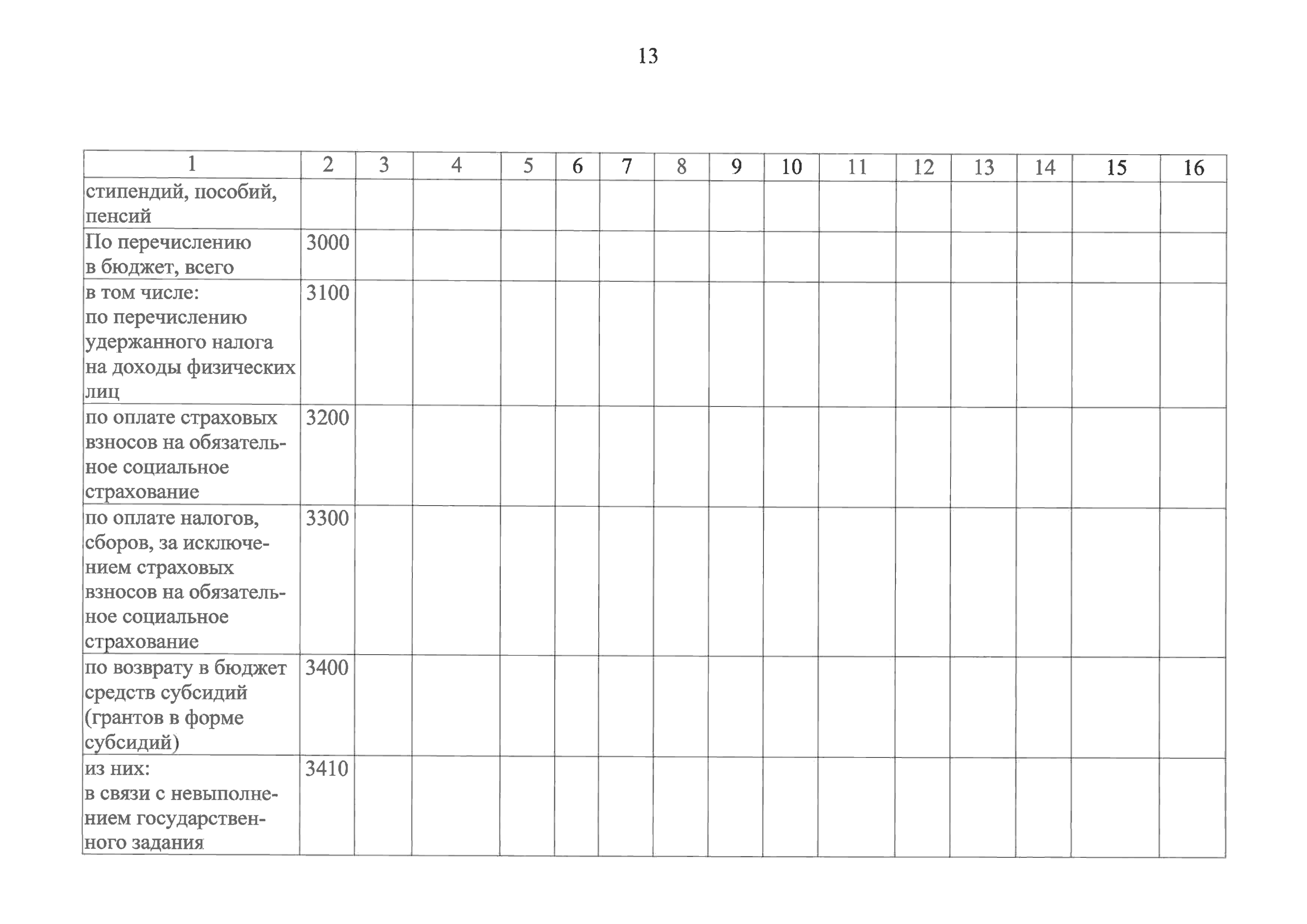 13

| 1 | 2 | 3 | 4 | 5 | 6 | 7 | 8 | 9 | 10 | 11 | 12 | 13 | 14 | 15 | 16 |
|---|---|---|---|---|---|---|---|---|---|---|---|---|---|---|---|
| стипендий, пособий, пенсий | | | | | | | | | | | | | | | |
| По перечислению в бюджет, всего | 3000 | | | | | | | | | | | | | | |
| в том числе: по перечислению удержанного налога на доходы физических лиц | 3100 | | | | | | | | | | | | | | |
| по оплате страховых взносов на обязательное социальное страхование | 3200 | | | | | | | | | | | | | | |
| по оплате налогов, сборов, за исключением страховых взносов на обязательное социальное страхование | 3300 | | | | | | | | | | | | | | |
| по возврату в бюджет средств субсидий (грантов в форме субсидий) | 3400 | | | | | | | | | | | | | | |
| из них: в связи с невыполнением государственного задания | 3410 | | | | | | | | | | | | | | |